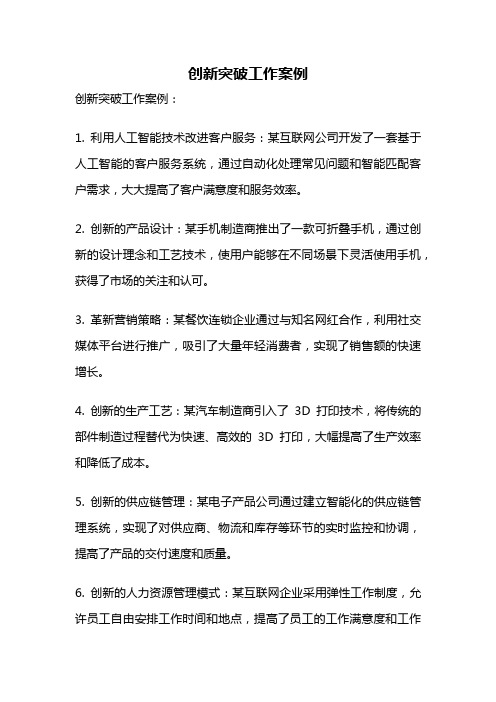 创新突破工作案例

创新突破工作案例：

1. 利用人工智能技术改进客户服务：某互联网公司开发了一套基于人工智能的客户服务系统，通过自动化处理常见问题和智能匹配客户需求，大大提高了客户满意度和服务效率。

2. 创新的产品设计：某手机制造商推出了一款可折叠手机，通过创新的设计理念和工艺技术，使用户能够在不同场景下灵活使用手机，获得了市场的关注和认可。

3. 革新营销策略：某餐饮连锁企业通过与知名网红合作，利用社交媒体平台进行推广，吸引了大量年轻消费者，实现了销售额的快速增长。

4. 创新的生产工艺：某汽车制造商引入了 3D 打印技术，将传统的部件制造过程替代为快速、高效的 3D 打印，大幅提高了生产效率和降低了成本。

5. 创新的供应链管理：某电子产品公司通过建立智能化的供应链管理系统，实现了对供应商、物流和库存等环节的实时监控和协调，提高了产品的交付速度和质量。

6. 创新的人力资源管理模式：某互联网企业采用弹性工作制度，允许员工自由安排工作时间和地点，提高了员工的工作满意度和工作